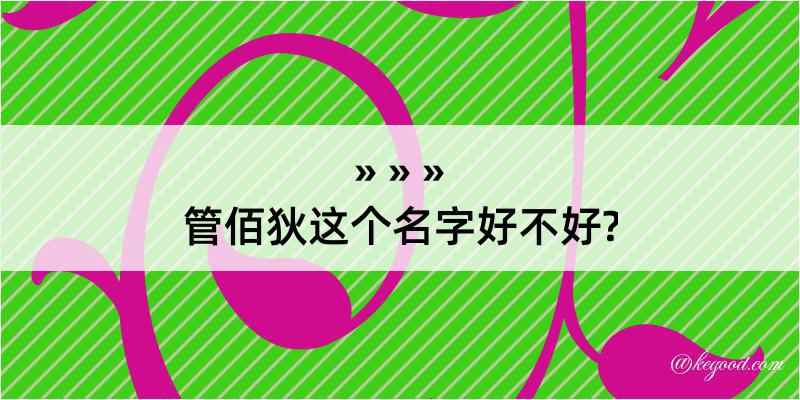 » » »
管佰狄这个名字好不好?

@kegood.com